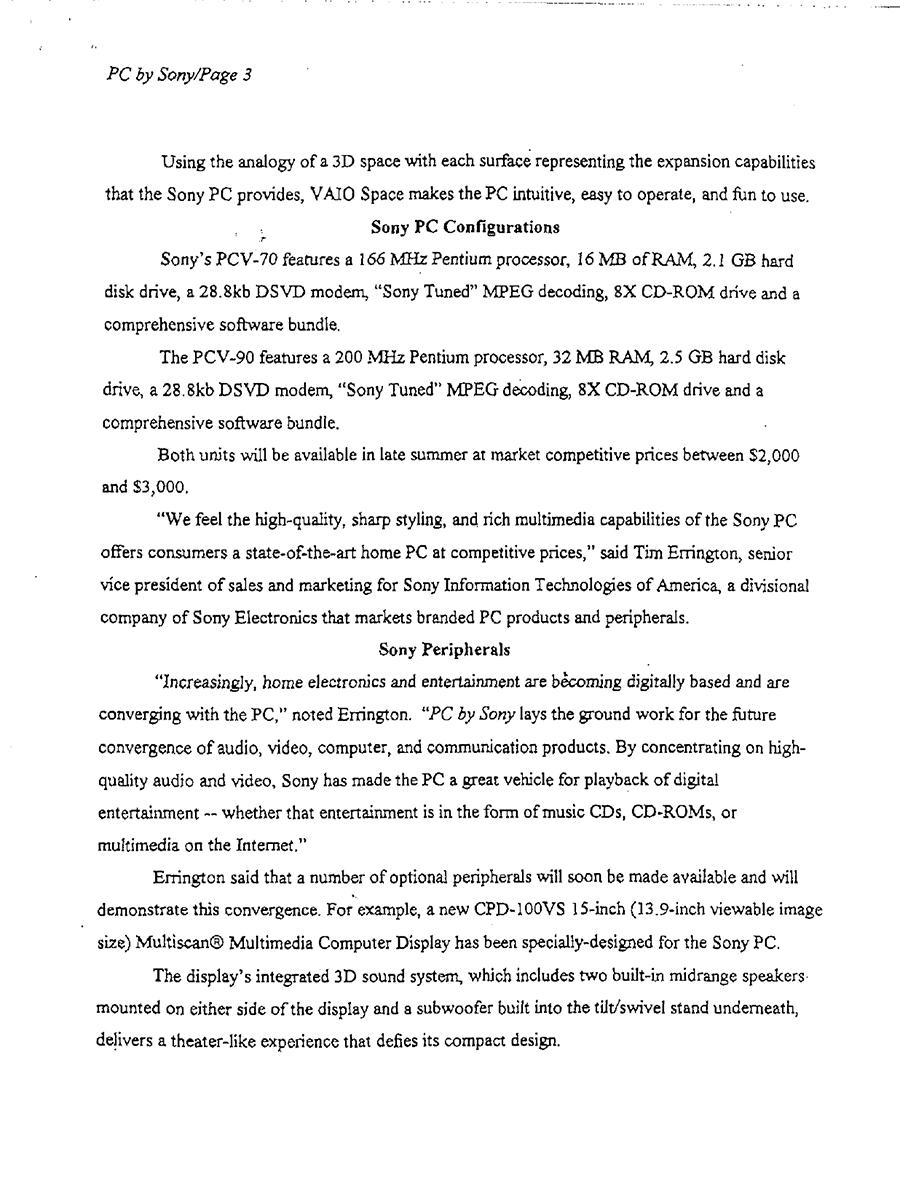 PC by Sony/Page 3

Using the analogy of a 3D space with each surface representing the expansion capabilities that the Sony PC provides, VAIO Space makes the PC intuitive, easy to operate, and fun to use.

Sony PC Configurations

Sony's PCV-70 features a 166 MHz Pentium processor, 16 MB of RAM, 2.1 GB hard disk drive, a 28.8kb DSVD modem, "Sony Tuned" MPEG decoding, 8X CD-ROM drive and a comprehensive software bundle.

The PCV-90 features a 200 MHz Pentium processor, 32 MB RAM, 2.5 GB hard disk drive, a 28.8kb DSVD modem, "Sony Tuned" MPEG decoding, 8X CD-ROM drive and a comprehensive software bundle.

Both units will be available in late summer at market competitive prices between $2,000 and $3,000.

"We feel the high-quality, sharp styling, and rich multimedia capabilities of the Sony PC offers consumers a state-of-the-art home PC at competitive prices," said Tim Errington, senior vice president of sales and marketing for Sony Information Technologies of America, a divisional company of Sony Electronics that markets branded PC products and peripherals.

Sony Peripherals

"Increasingly, home electronics and entertainment are becoming digitally based and are converging with the PC," noted Errington. "PC by Sony lays the ground work for the future convergence of audio, video, computer, and communication products. By concentrating on high-quality audio and video, Sony has made the PC a great vehicle for playback of digital entertainment -- whether that entertainment is in the form of music CDs, CD-ROMs, or multimedia on the Internet."

Errington said that a number of optional peripherals will soon be made available and will demonstrate this convergence. For example, a new CPD-100VS 15-inch (13.9-inch viewable image size) Multiscan® Multimedia Computer Display has been specially-designed for the Sony PC.

The display's integrated 3D sound system, which includes two built-in midrange speakers mounted on either side of the display and a subwoofer built into the tilt/swivel stand underneath, delivers a theater-like experience that defies its compact design.